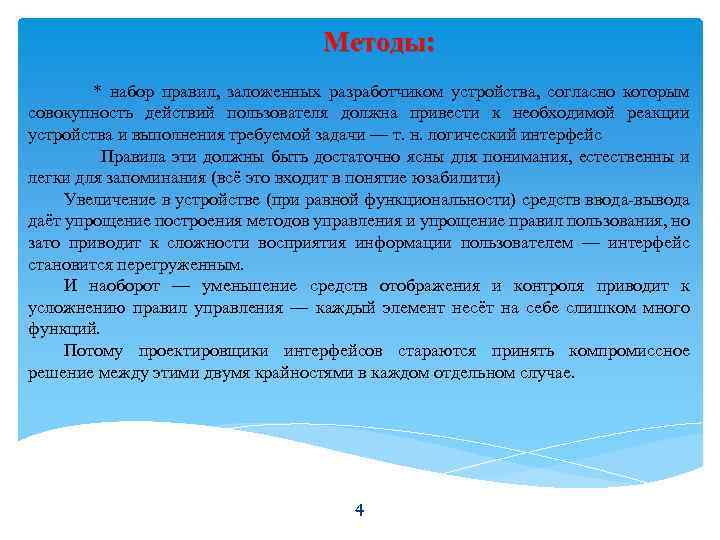 Методы:

* набор правил, заложенных разработчиком устройства, согласно которым совокупность действий пользователя должна привести к необходимой реакции устройства и выполнения требуемой задачи — т. н. логический интерфейс

Правила эти должны быть достаточно ясны для понимания, естественны и легки для запоминания (всё это входит в понятие юзабилити)

Увеличение в устройстве (при равной функциональности) средств ввода-вывода даёт упрощение построения методов управления и упрощение правил пользования, но зато приводит к сложности восприятия информации пользователем — интерфейс становится перегруженным.

И наоборот — уменьшение средств отображения и контроля приводит к усложнению правил управления — каждый элемент несёт на себе слишком много функций.

Потому проектировщики интерфейсов стараются принять компромиссное решение между этими двумя крайностями в каждом отдельном случае.

4